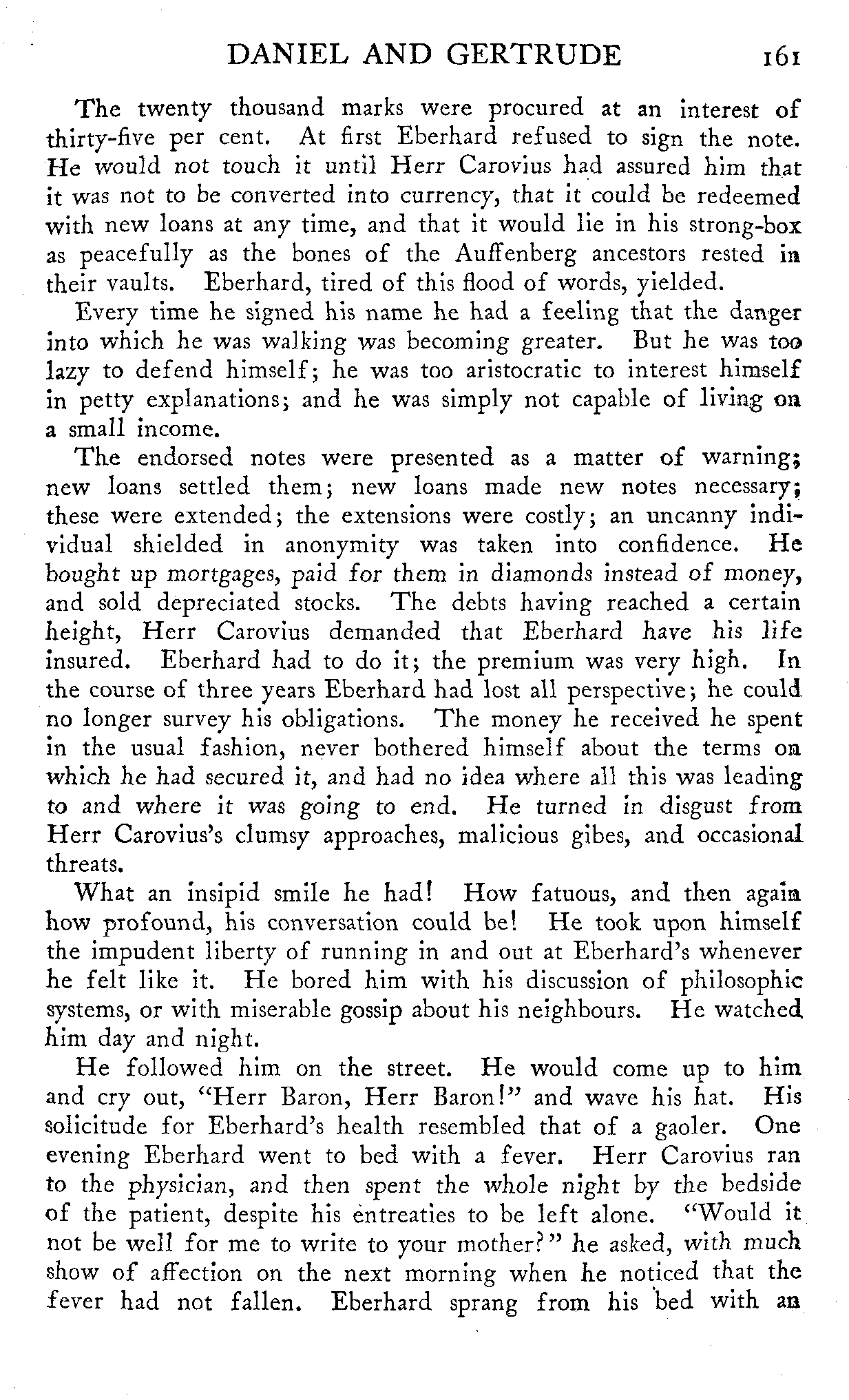 DANIEL AND GERTRUDE 161

The twenty thousand marks were procured at an interest of thirty-five per cent. At first Eberhard refused to sign the note. He would not touch it until Herr Carovius had assured him that it was not to be converted into currency, that it could be redeemed with new loans at any time, and that it would lie in his strong-box as peacefully as the bones of the Auffenberg ancestors rested in their vaults. Eberhard, tired of this flood of words, yielded.

Every time he signed his name he had a feeling that the danger into which he was walking was becoming greater. But he was too lazy to defend himself; he was too aristocratic to interest himself in petty explanations; and he was simply not capable of living on a small income.

The endorsed notes were presented as a matter of warning; new loans settled them; new loans made new notes necessary; these were extended; the extensions were costly; an uncanny individual shielded in anonymity was taken into confidence. He bought up mortgages, paid for them in diamonds instead of money, and sold depreciated stocks. The debts having reached a certain height, Herr Carovius demanded that Eberhard have his life insured. Eberhard had to do it; the premium was very high. In the course of three years Eberhard had lost all perspective; he could no longer survey his obligations. The money he received he spent in the usual fashion, never bothered himself about the terms on which he had secured it, and had no idea where all this was leading to and where it was going to end. He turned in disgust from Herr Carovius's clumsy approaches, malicious gibes, and occasional threats.

What an insipid smile he had! How fatuous, and then again how profound, his conversation could be! He took upon himself the impudent liberty of running in and out at Eberhard's whenever he felt like it. He bored him with his discussion of philosophic systems, or with miserable gossip about his neighbours. He watched him day and night.

He followed him on the street. He would come up to him and cry out, "Herr Baron, Herr Baron!" and wave his hat. His solicitude for Eberhard's health resembled that of a gaoler. One evening Eberhard went to bed with a fever. Herr Carovius ran to the physician, and then spent the whole night by the bedside of the patient, despite his entreaties to be left alone. "Would it not be well for me to write to your mother?" he asked, with much show of affection on the next morning when he noticed that the fever had not fallen. Eberhard sprang from his bed with an